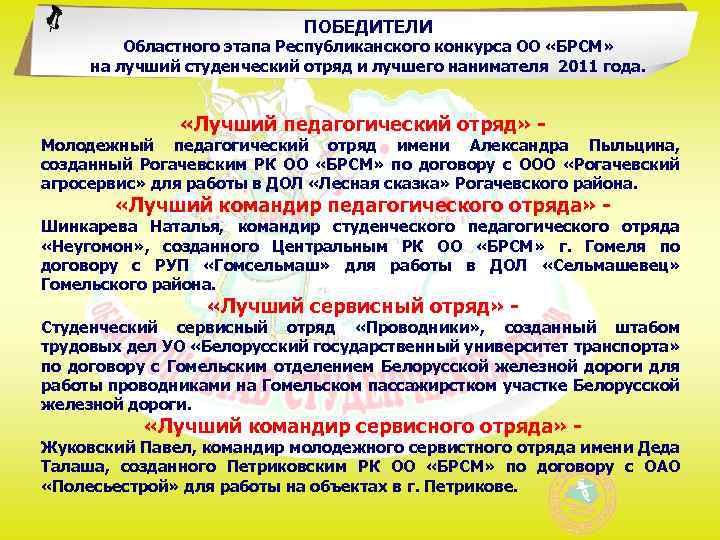 ПОБЕДИТЕЛИ
Областного этапа Республиканского конкурса ОО «БРСМ» на лучший студенческий отряд и лучшего нанимателя 2011 года.

«Лучший педагогический отряд» -
Молодежный педагогический отряд имени Александра Пыльцина, созданный Рогачевским РК ОО «БРСМ» по договору с ООО «Рогачевский агросервис» для работы в ДОЛ «Лесная сказка» Рогачевского района.

«Лучший командир педагогического отряда» -
Шинкарева Наталья, командир студенческого педагогического отряда «Неугомон», созданного Центральным РК ОО «БРСМ» г. Гомеля по договору с РУП «Гомсельмаш» для работы в ДОЛ «Сельмашевец» Гомельского района.

«Лучший сервисный отряд» -
Студенческий сервисный отряд «Проводники», созданный штабом трудовых дел УО «Белорусский государственный университет транспорта» по договору с Гомельским отделением Белорусской железной дороги для работы проводниками на Гомельском пассажирстком участке Белорусской железной дороги.

«Лучший командир сервисного отряда» -
Жуковский Павел, командир молодежного сервистного отряда имени Деда Талаша, созданного Петриковским РК ОО «БРСМ» по договору с ОАО «Полесьестрой» для работы на объектах в г. Петрикове.